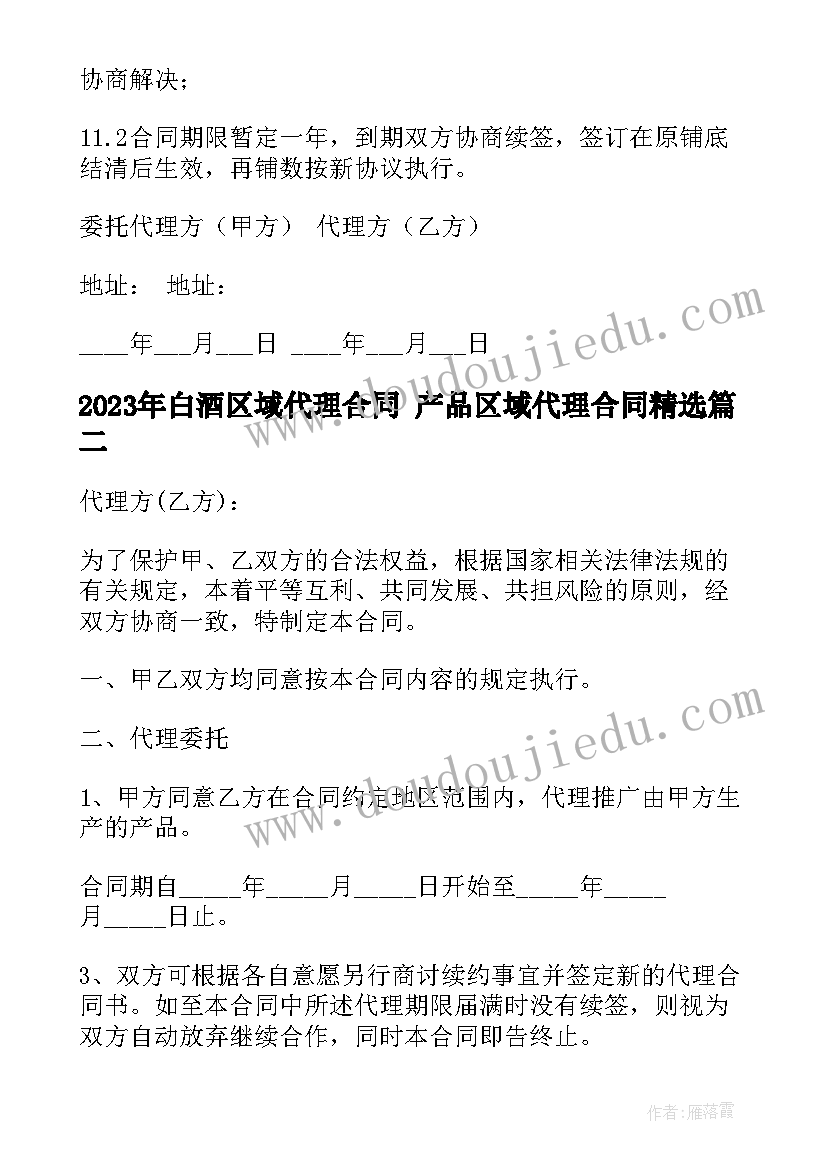 协商解决；

11.2合同期限暂定一年，到期双方协商续签，签订在原铺底结清后生效，再铺数按新协议执行。

委托代理方（甲方） 代理方（乙方）

地址： 地址：

____年___月___日 ____年___月___日

2023年白酒区域代理合同 产品区域代理合同精选篇二

代理方(乙方)：

为了保护甲、乙双方的合法权益，根据国家相关法律法规的有关规定，本着平等互利、共同发展、共担风险的原则，经双方协商一致，特制定本合同。

一、甲乙双方均同意按本合同内容的规定执行。

二、代理委托

1、甲方同意乙方在合同约定地区范围内，代理推广由甲方生产的产品。

合同期自_____年_____月_____日开始至_____年_____月_____日止。

3、双方可根据各自意愿另行商讨续约事宜并签定新的代理合同书。如至本合同中所述代理期限届满时没有续签，则视为双方自动放弃继续合作，同时本合同即告终止。

www.doudoujiedu.com

www.doudoujiedu.com

作者：雁落霞